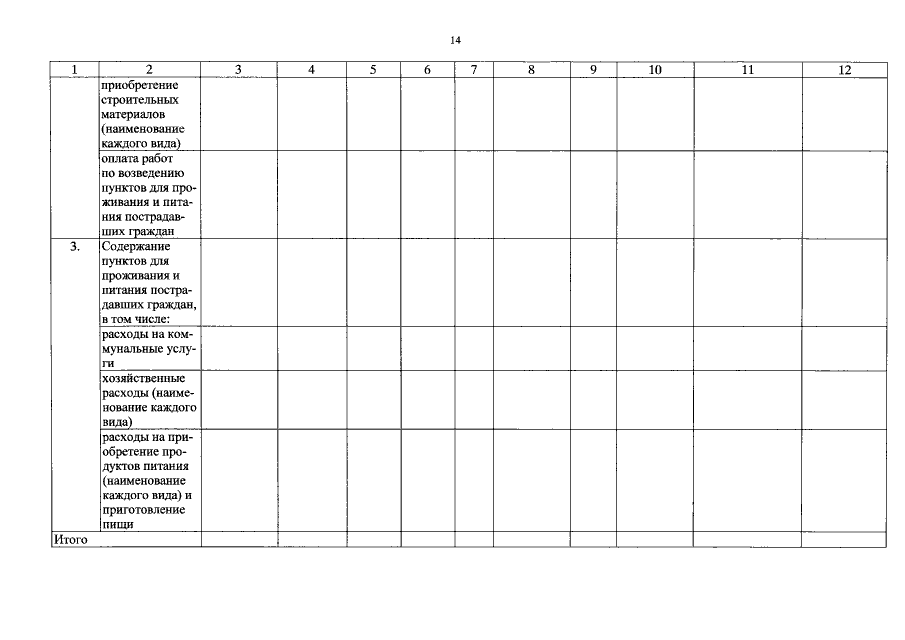 14

| 1 | 2 | 3 | 4 | 5 | 6 | 7 | 8 | 9 | 10 | 11 | 12 |
|---|---|---|---|---|---|---|---|---|---|---|---|
|  | приобретение строительных материалов (наименование каждого вида) |  |  |  |  |  |  |  |  |  |  |
|  | оплата работ по возведению пунктов для проживания и питания пострадавших граждан |  |  |  |  |  |  |  |  |  |  |
| 3. | Содержание пунктов для проживания и питания пострадавших граждан, в том числе: |  |  |  |  |  |  |  |  |  |  |
|  | расходы на коммунальные услуги |  |  |  |  |  |  |  |  |  |  |
|  | хозяйственные расходы (наименование каждого вида) |  |  |  |  |  |  |  |  |  |  |
|  | расходы на приобретение продуктов питания (наименование каждого вида) и приготовление пищи |  |  |  |  |  |  |  |  |  |  |
| Итого |  |  |  |  |  |  |  |  |  |  |  |